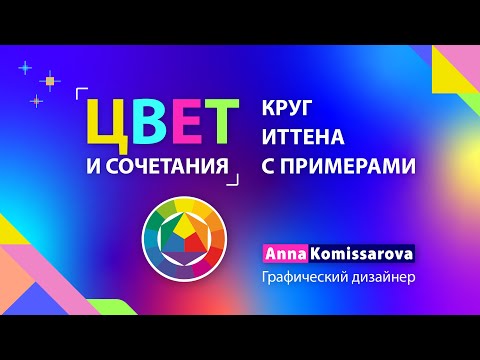 ЦВЕТ
И СОЧЕТАНИЯ

КРУГ
ИТТЕНА
С ПРИМЕРАМИ

Anna Komissarova
Графический дизайнер